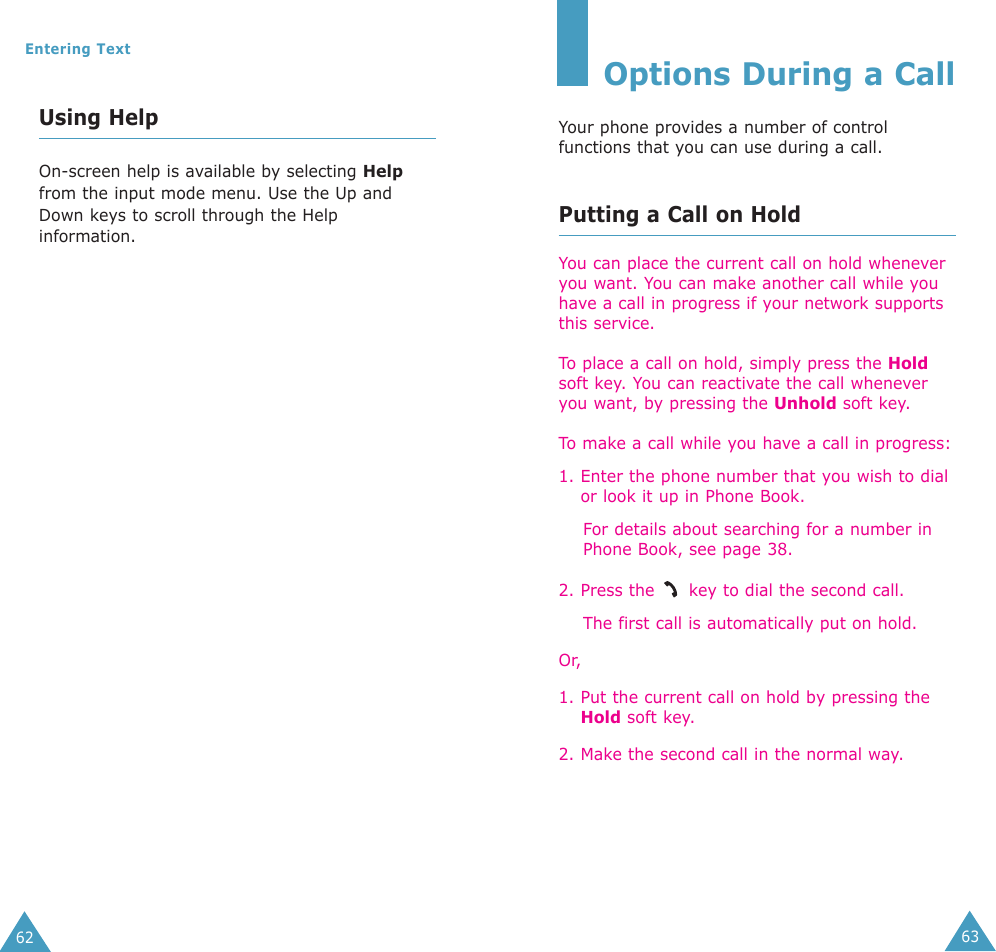 Entering Text

Using Help

On-screen help is available by selecting Help from the input mode menu. Use the Up and Down keys to scroll through the Help information.

62

Options During a Call

Your phone provides a number of control functions that you can use during a call.

Putting a Call on Hold

You can place the current call on hold whenever you want. You can make another call while you have a call in progress if your network supports this service.

To place a call on hold, simply press the Hold soft key. You can reactivate the call whenever you want, by pressing the Unhold soft key.

To make a call while you have a call in progress:

1. Enter the phone number that you wish to dial or look it up in Phone Book.

For details about searching for a number in Phone Book, see page 38.

2. Press the key to dial the second call.

The first call is automatically put on hold.

Or,

1. Put the current call on hold by pressing the Hold soft key.

2. Make the second call in the normal way.

63